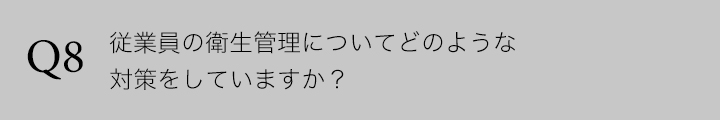 Q8

従業員の衛生管理についてどのような対策をしていますか？